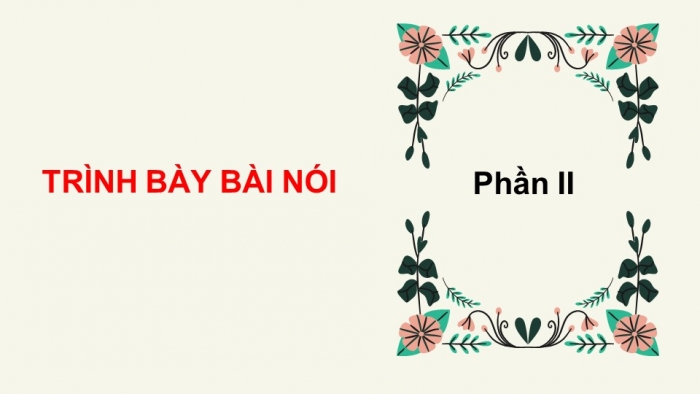 TRÌNH BÀY BÀI NÓI

Phần II